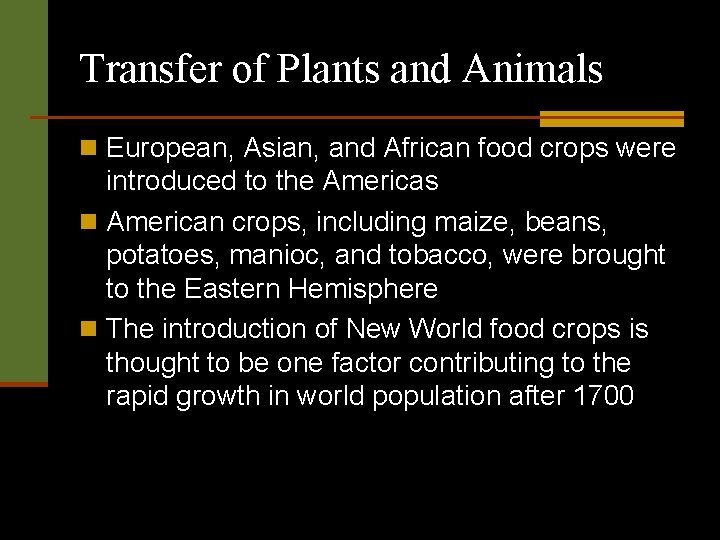 Transfer of Plants and Animals

• European, Asian, and African food crops were introduced to the Americas
• American crops, including maize, beans, potatoes, manioc, and tobacco, were brought to the Eastern Hemisphere
• The introduction of New World food crops is thought to be one factor contributing to the rapid growth in world population after 1700